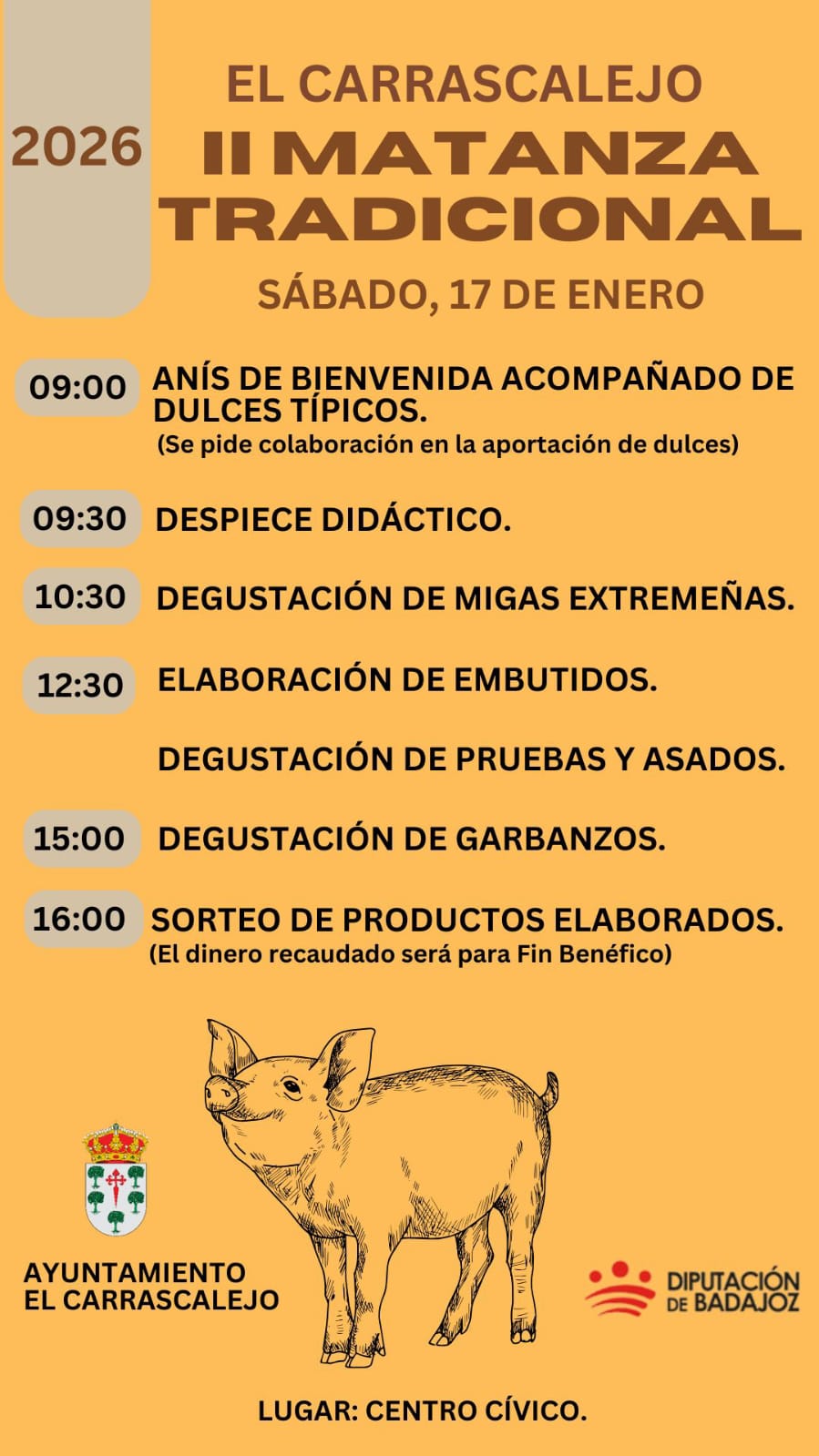 2026

EL CARRASCALEJO

II MATANZA TRADICIONAL

SÁBADO, 17 DE ENERO

09:00 ANÍS DE BIENVENIDA ACOMPAÑADO DE DULCES TÍPICOS.
(Se pide colaboración en la aportación de dulces)

09:30 DESPIECE DIDÁCTICO.

10:30 DEGUSTACIÓN DE MIGAS EXTREMEÑAS.

12:30 ELABORACIÓN DE EMBUTIDOS.

DEGUSTACIÓN DE PRUEBAS Y ASADOS.

15:00 DEGUSTACIÓN DE GARBANZOS.

16:00 SORTEO DE PRODUCTOS ELABORADOS.
(El dinero recaudado será para Fin Benéfico)

AYUNTAMIENTO
EL CARRASCALEJO

DIPUTACIÓN
DE BADAJOZ

LUGAR: CENTRO CÍVICO.